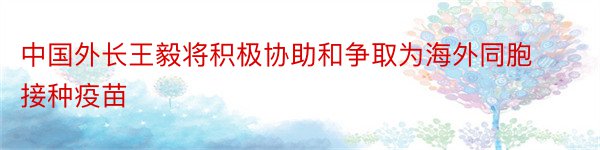 中国外长王毅将积极协助和争取为海外同胞接种疫苗